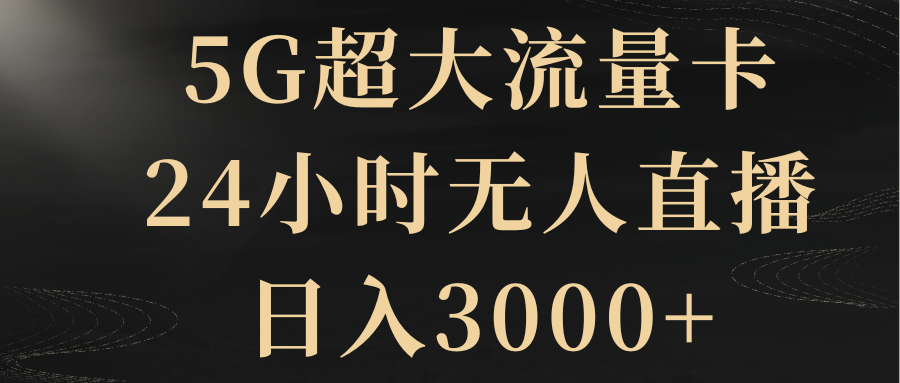 5G超大流量卡
24小时无人直播
日入3000+